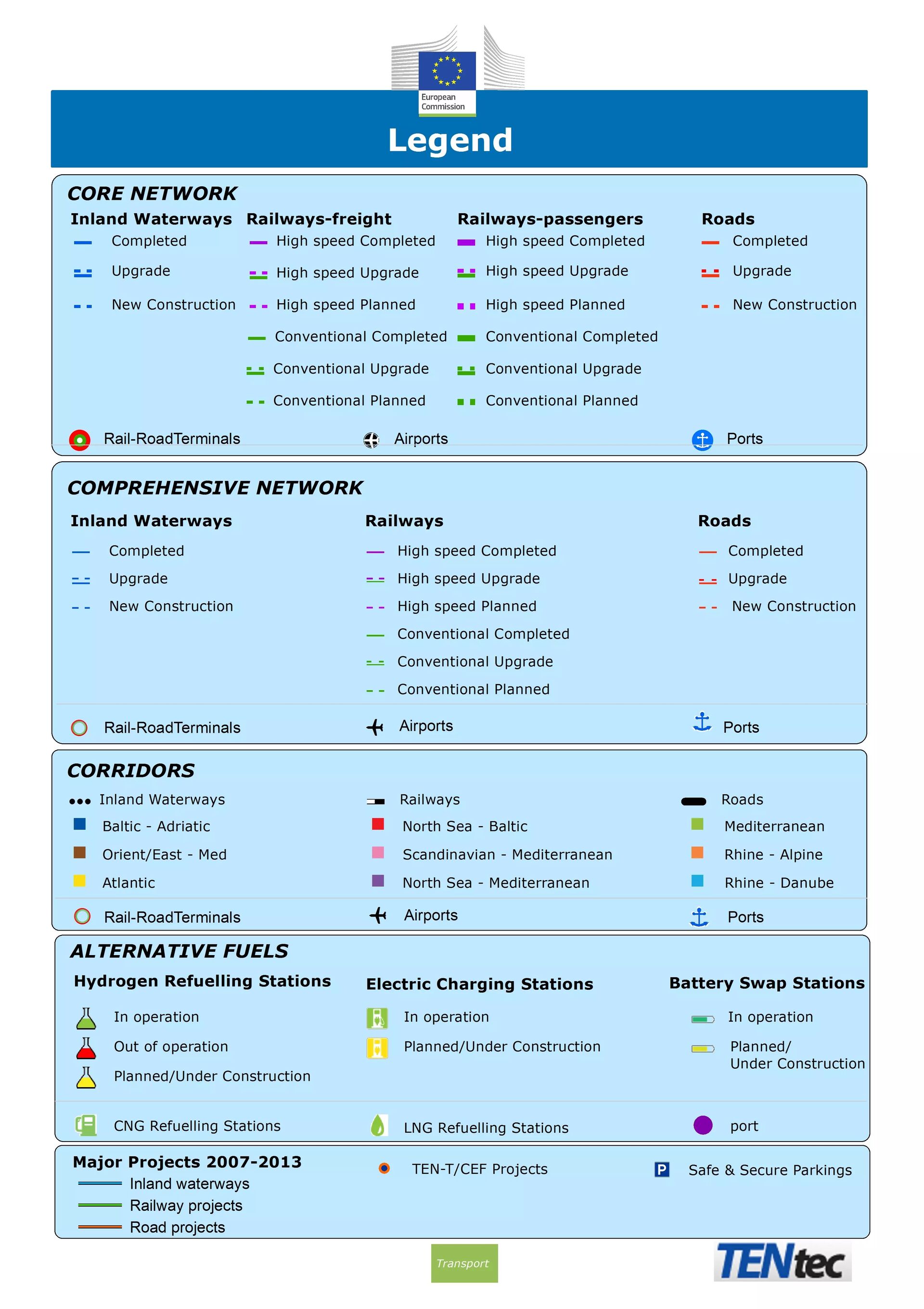 European Commission

Legend

CORE NETWORK

Inland Waterways
Completed
Upgrade
New Construction

Railways-freight
High speed Completed
High speed Upgrade
High speed Planned
Conventional Completed
Conventional Upgrade
Conventional Planned

Railways-passengers
High speed Completed
High speed Upgrade
High speed Planned
Conventional Completed
Conventional Upgrade
Conventional Planned

Roads
Completed
Upgrade
New Construction

Rail-RoadTerminals
Airports
Ports

COMPREHENSIVE NETWORK

Inland Waterways
Completed
Upgrade
New Construction

Railways
High speed Completed
High speed Upgrade
High speed Planned
Conventional Completed
Conventional Upgrade
Conventional Planned

Roads
Completed
Upgrade
New Construction

Rail-RoadTerminals
Airports
Ports

CORRIDORS

Inland Waterways
Baltic - Adriatic
Orient/East - Med
Atlantic

Railways
North Sea - Baltic
Scandinavian - Mediterranean
North Sea - Mediterranean

Roads
Mediterranean
Rhine - Alpine
Rhine - Danube

Rail-RoadTerminals
Airports
Ports

ALTERNATIVE FUELS

Hydrogen Refuelling Stations
In operation
Out of operation
Planned/Under Construction

Electric Charging Stations
In operation
Planned/Under Construction

Battery Swap Stations
In operation
Planned/ Under Construction

CNG Refuelling Stations
LNG Refuelling Stations
port

Major Projects 2007-2013
Inland waterways
Railway projects
Road projects

TEN-T/CEF Projects

P Safe & Secure Parkings

Transport

TENtec